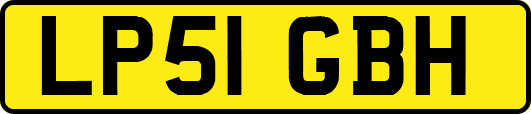 LP51 GBH